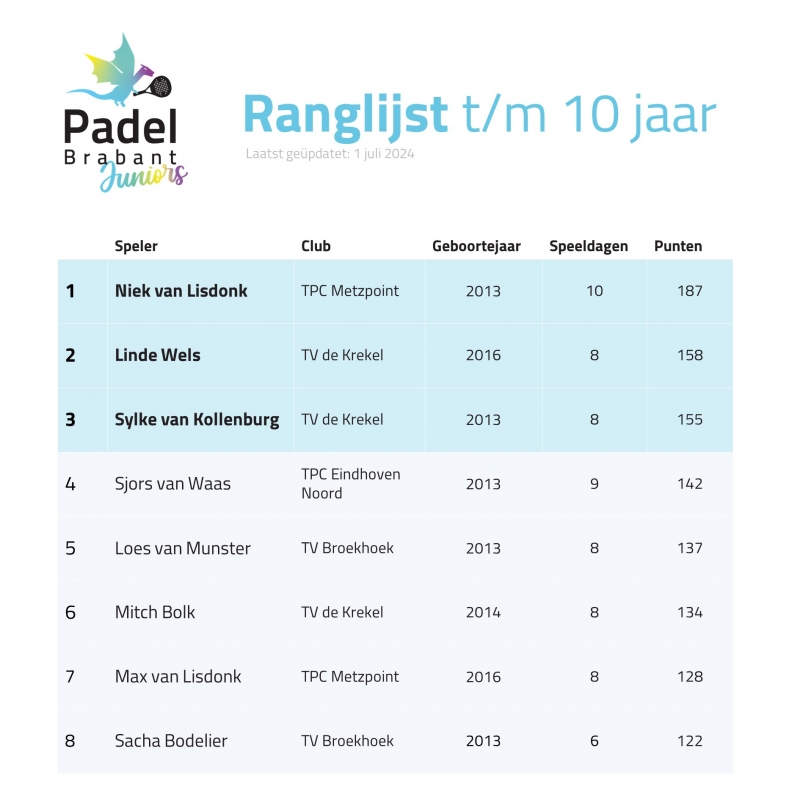 Padel Brabant Juniors

Ranglijst t/m 10 jaar

Laatst geüpdatet: 1 juli 2024

| | Speler | Club | Geboortejaar | Speeldagen | Punten |
|---|---|---|---|---|---|
| 1 | Niek van Lisdonk | TPC Metzpoint | 2013 | 10 | 187 |
| 2 | Linde Wels | TV de Krekel | 2016 | 8 | 158 |
| 3 | Sylke van Kollenburg | TV de Krekel | 2013 | 8 | 155 |
| 4 | Sjors van Waas | TPC Eindhoven Noord | 2013 | 9 | 142 |
| 5 | Loes van Munster | TV Broekhoek | 2013 | 8 | 137 |
| 6 | Mitch Bolk | TV de Krekel | 2014 | 8 | 134 |
| 7 | Max van Lisdonk | TPC Metzpoint | 2016 | 8 | 128 |
| 8 | Sacha Bodelier | TV Broekhoek | 2013 | 6 | 122 |